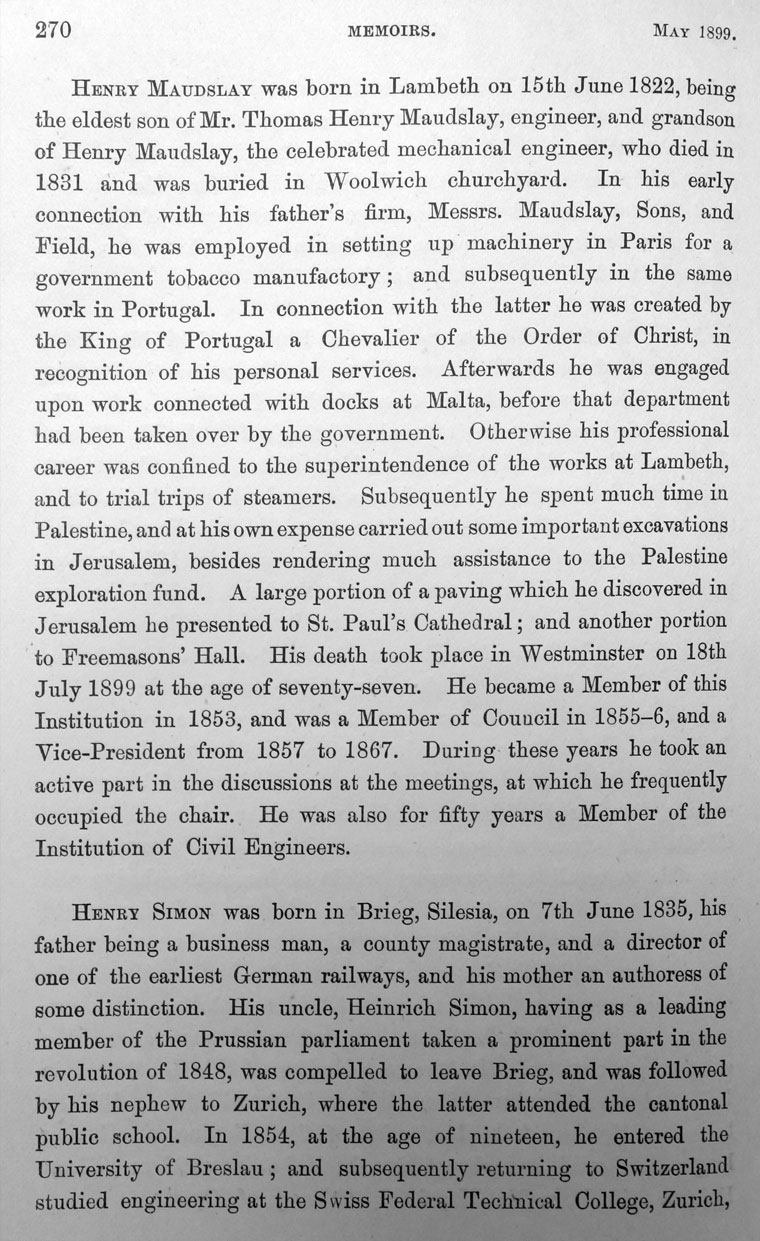 270 MEMOIRS. MAY 1899.

HENRY MAUDSLAY was born in Lambeth on 15th June 1822, being the eldest son of Mr. Thomas Henry Maudslay, engineer, and grandson of Henry Maudslay, the celebrated mechanical engineer, who died in 1831 and was buried in Woolwich churchyard. In his early connection with his father's firm, Messrs. Maudslay, Sons, and Field, he was employed in setting up machinery in Paris for a government tobacco manufactory; and subsequently in the same work in Portugal. In connection with the latter he was created by the King of Portugal a Chevalier of the Order of Christ, in recognition of his personal services. Afterwards he was engaged upon work connected with docks at Malta, before that department had been taken over by the government. Otherwise his professional career was confined to the superintendence of the works at Lambeth, and to trial trips of steamers. Subsequently he spent much time in Palestine, and at his own expense carried out some important excavations in Jerusalem, besides rendering much assistance to the Palestine exploration fund. A large portion of a paving which he discovered in Jerusalem he presented to St. Paul's Cathedral; and another portion to Freemasons' Hall. His death took place in Westminster on 18th July 1899 at the age of seventy-seven. He became a Member of this Institution in 1853, and was a Member of Council in 1855–6, and a Vice-President from 1857 to 1867. During these years he took an active part in the discussions at the meetings, at which he frequently occupied the chair. He was also for fifty years a Member of the Institution of Civil Engineers.

HENRY SIMON was born in Brieg, Silesia, on 7th June 1835, his father being a business man, a county magistrate, and a director of one of the earliest German railways, and his mother an authoress of some distinction. His uncle, Heinrich Simon, having as a leading member of the Prussian parliament taken a prominent part in the revolution of 1848, was compelled to leave Brieg, and was followed by his nephew to Zurich, where the latter attended the cantonal public school. In 1854, at the age of nineteen, he entered the University of Breslau; and subsequently returning to Switzerland studied engineering at the Swiss Federal Technical College, Zurich,